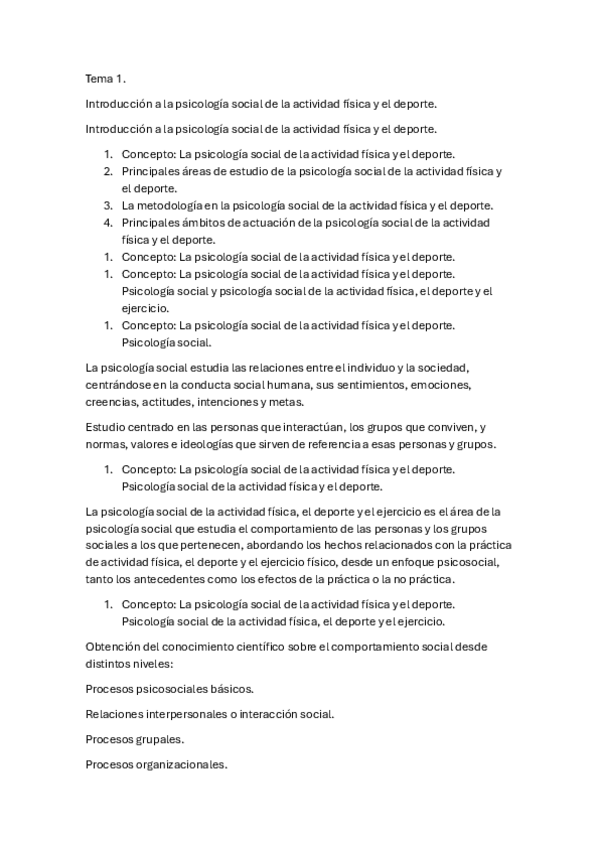 Tema 1.

Introducción a la psicología social de la actividad física y el deporte.

Introducción a la psicología social de la actividad física y el deporte.

1. Concepto: La psicología social de la actividad física y el deporte.
2. Principales áreas de estudio de la psicología social de la actividad física y el deporte.
3. La metodología en la psicología social de la actividad física y el deporte.
4. Principales ámbitos de actuación de la psicología social de la actividad física y el deporte.
1. Concepto: La psicología social de la actividad física y el deporte.
1. Concepto: La psicología social de la actividad física y el deporte. Psicología social y psicología social de la actividad física, el deporte y el ejercicio.
1. Concepto: La psicología social de la actividad física y el deporte. Psicología social.

La psicología social estudia las relaciones entre el individuo y la sociedad, centrándose en la conducta social humana, sus sentimientos, emociones, creencias, actitudes, intenciones y metas.

Estudio centrado en las personas que interactúan, los grupos que conviven, y normas, valores e ideologías que sirven de referencia a esas personas y grupos.

1. Concepto: La psicología social de la actividad física y el deporte. Psicología social de la actividad física y el deporte.

La psicología social de la actividad física, el deporte y el ejercicio es el área de la psicología social que estudia el comportamiento de las personas y los grupos sociales a los que pertenecen, abordando los hechos relacionados con la práctica de actividad física, el deporte y el ejercicio físico, desde un enfoque psicosocial, tanto los antecedentes como los efectos de la práctica o la no práctica.

1. Concepto: La psicología social de la actividad física y el deporte. Psicología social de la actividad física, el deporte y el ejercicio.

Obtención del conocimiento científico sobre el comportamiento social desde distintos niveles:

Procesos psicosociales básicos.

Relaciones interpersonales o interacción social.

Procesos grupales.

Procesos organizacionales.